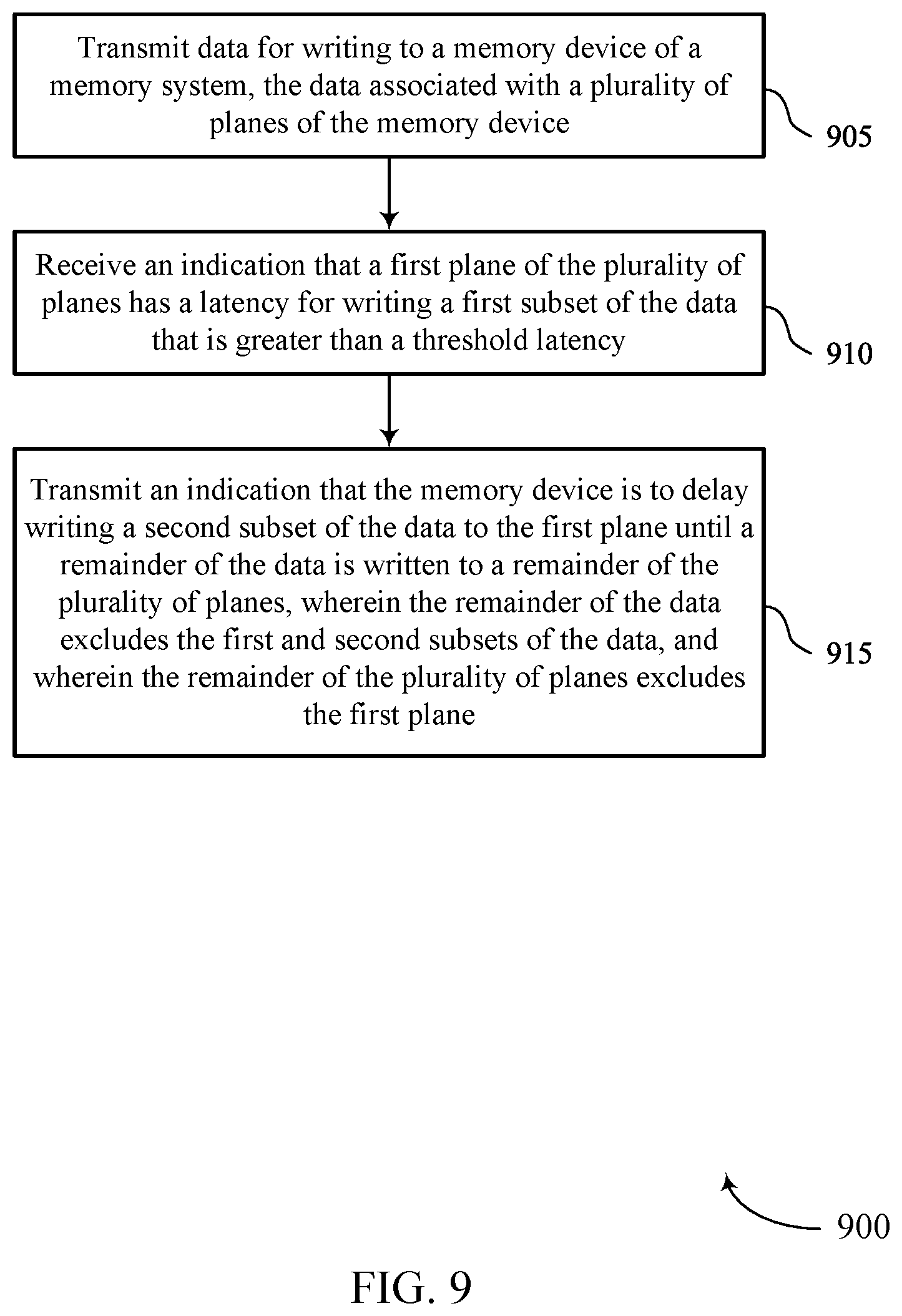 Transmit data for writing to a memory device of a memory system, the data associated with a plurality of planes of the memory device

905

Receive an indication that a first plane of the plurality of planes has a latency for writing a first subset of the data that is greater than a threshold latency

910

Transmit an indication that the memory device is to delay writing a second subset of the data to the first plane until a remainder of the data is written to a remainder of the plurality of planes, wherein the remainder of the data excludes the first and second subsets of the data, and wherein the remainder of the plurality of planes excludes the first plane

915

900

FIG. 9